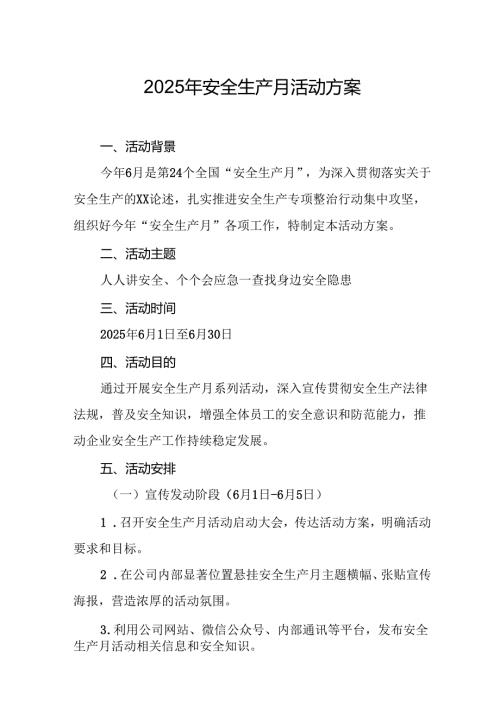 2025年安全生产月活动方案

一、活动背景

今年6月是第24个全国“安全生产月”，为深入贯彻落实关于安全生产的XX论述，扎实推进安全生产专项整治行动集中攻坚，组织好今年“安全生产月”各项工作，特制定本活动方案。

二、活动主题

人人讲安全、个个会应急一查找身边安全隐患

三、活动时间

2025年6月1日至6月30日

四、活动目的

通过开展安全生产月系列活动，深入宣传贯彻安全生产法律法规，普及安全知识，增强全体员工的安全意识和防范能力，推动企业安全生产工作持续稳定发展。

五、活动安排

（一）宣传发动阶段（6月1日-6月5日）

1．召开安全生产月活动启动大会，传达活动方案，明确活动要求和目标。

2．在公司内部显著位置悬挂安全生产月主题横幅、张贴宣传海报，营造浓厚的活动氛围。

3.利用公司网站、微信公众号、内部通讯等平台，发布安全生产月活动相关信息和安全知识。